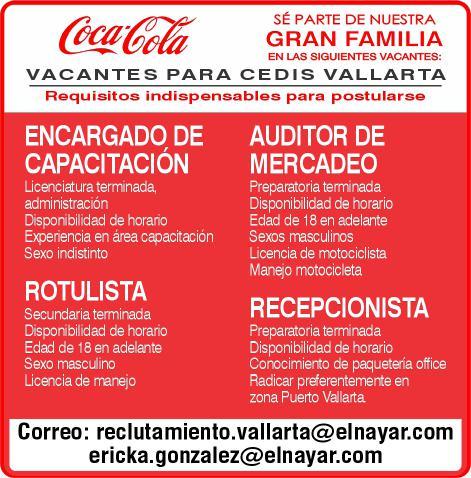 Coca-Cola

SÉ PARTE DE NUESTRA
GRAN FAMILIA
EN LAS SIGUIENTES VACANTES:

VACANTES PARA CEDIS VALLARTA

Requisitos indispensables para postularse

ENCARGADO DE CAPACITACIÓN
Licenciatura terminada, administración
Disponibilidad de horario
Experiencia en área capacitación
Sexo indistinto

ROTULISTA
Secundaria terminada
Disponibilidad de horario
Edad de 18 en adelante
Sexo masculino
Licencia de manejo

AUDITOR DE MERCADEO
Preparatoria terminada
Disponibilidad de horario
Edad de 18 en adelante
Sexos masculinos
Licencia de motociclista
Manejo motocicleta

RECEPCIONISTA
Preparatoria terminada
Disponibilidad de horario
Conocimiento de paquetería office
Radicar preferentemente en zona Puerto Vallarta.

Correo: reclutamiento.vallarta@elnayar.com
ericka.gonzalez@elnayar.com